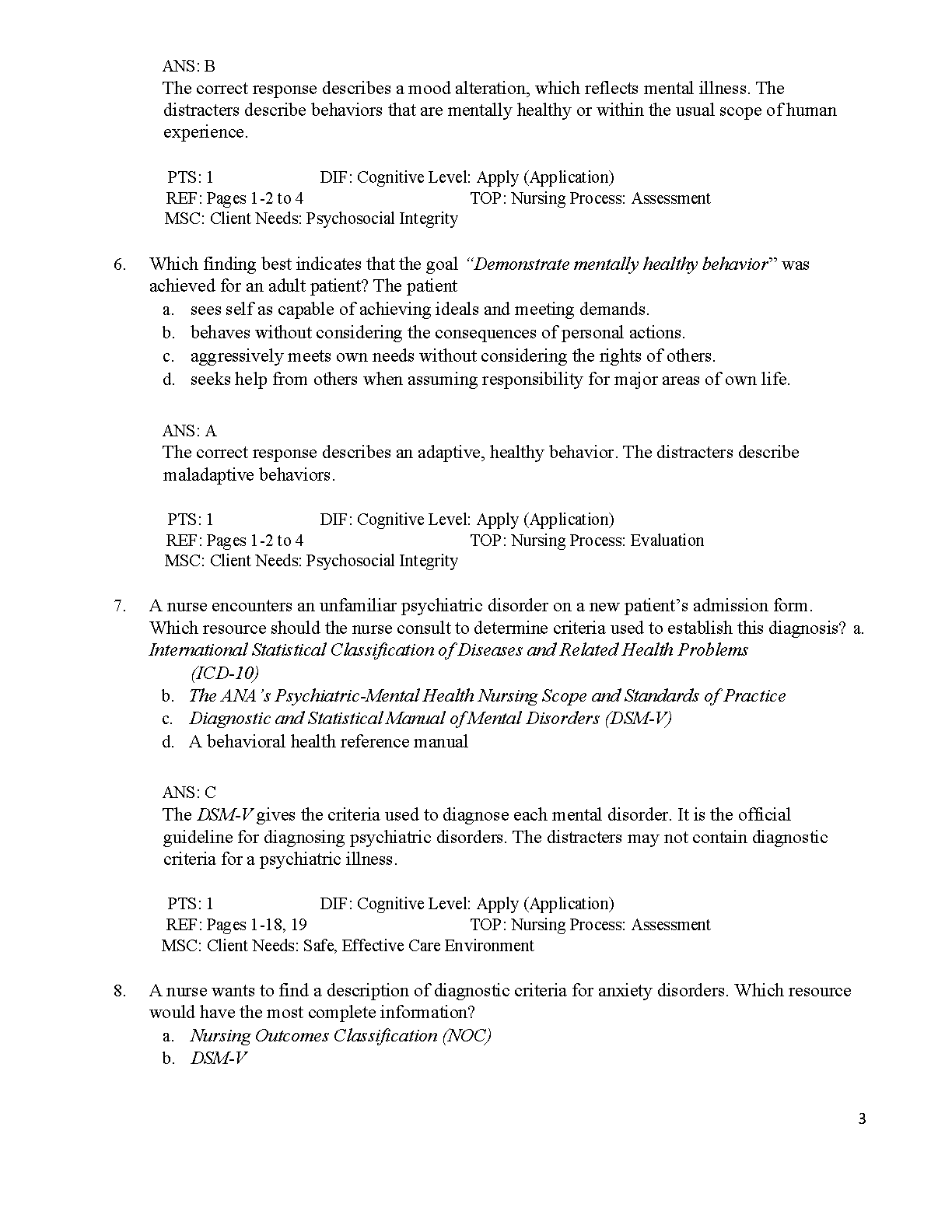 ANS: B
The correct response describes a mood alteration, which reflects mental illness. The distracters describe behaviors that are mentally healthy or within the usual scope of human experience.

PTS: 1 DIF: Cognitive Level: Apply (Application)
REF: Pages 1-2 to 4 TOP: Nursing Process: Assessment
MSC: Client Needs: Psychosocial Integrity

6. Which finding best indicates that the goal "Demonstrate mentally healthy behavior" was achieved for an adult patient? The patient
a. sees self as capable of achieving ideals and meeting demands.
b. behaves without considering the consequences of personal actions.
c. aggressively meets own needs without considering the rights of others.
d. seeks help from others when assuming responsibility for major areas of own life.

ANS: A
The correct response describes an adaptive, healthy behavior. The distracters describe maladaptive behaviors.

PTS: 1 DIF: Cognitive Level: Apply (Application)
REF: Pages 1-2 to 4 TOP: Nursing Process: Evaluation
MSC: Client Needs: Psychosocial Integrity

7. A nurse encounters an unfamiliar psychiatric disorder on a new patient's admission form. Which resource should the nurse consult to determine criteria used to establish this diagnosis? a. International Statistical Classification of Diseases and Related Health Problems (ICD-10)
b. The ANA's Psychiatric-Mental Health Nursing Scope and Standards of Practice
c. Diagnostic and Statistical Manual of Mental Disorders (DSM-V)
d. A behavioral health reference manual

ANS: C
The DSM-V gives the criteria used to diagnose each mental disorder. It is the official guideline for diagnosing psychiatric disorders. The distracters may not contain diagnostic criteria for a psychiatric illness.

PTS: 1 DIF: Cognitive Level: Apply (Application)
REF: Pages 1-18, 19 TOP: Nursing Process: Assessment
MSC: Client Needs: Safe, Effective Care Environment

8. A nurse wants to find a description of diagnostic criteria for anxiety disorders. Which resource would have the most complete information?
a. Nursing Outcomes Classification (NOC)
b. DSM-V

3